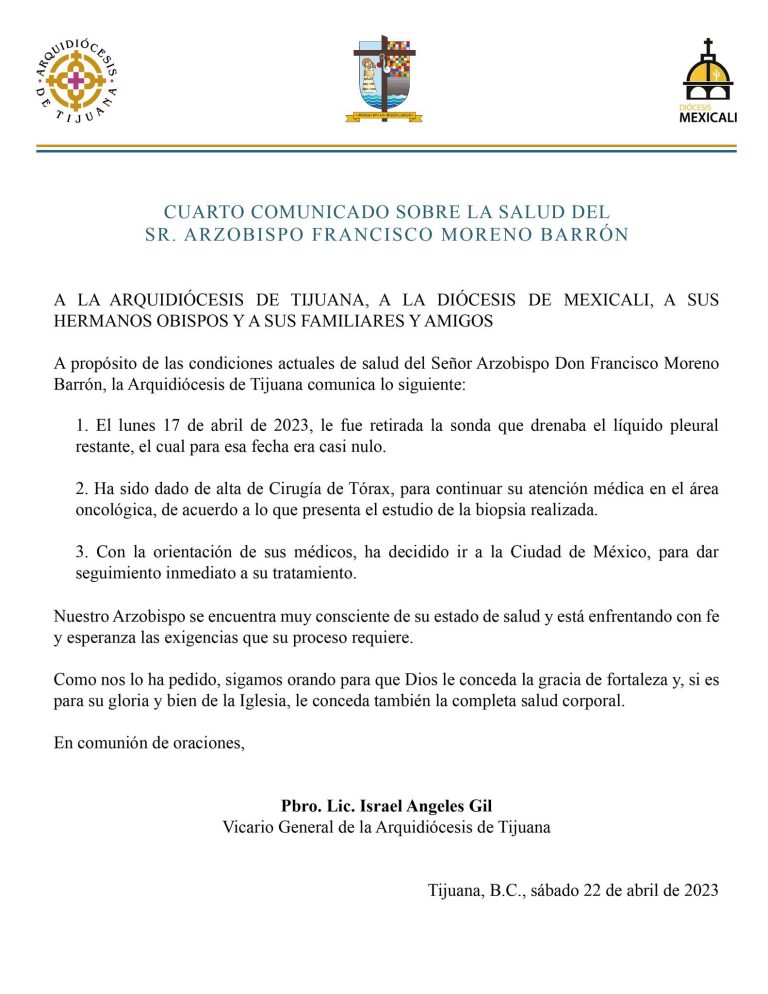 ARQUIDIÓCESIS DE TIJUANA

DIÓCESIS MEXICALI

CUARTO COMUNICADO SOBRE LA SALUD DEL
SR. ARZOBISPO FRANCISCO MORENO BARRÓN

A LA ARQUIDIÓCESIS DE TIJUANA, A LA DIÓCESIS DE MEXICALI, A SUS HERMANOS OBISPOS Y A SUS FAMILIARES Y AMIGOS

A propósito de las condiciones actuales de salud del Señor Arzobispo Don Francisco Moreno Barrón, la Arquidiócesis de Tijuana comunica lo siguiente:

1. El lunes 17 de abril de 2023, le fue retirada la sonda que drenaba el líquido pleural restante, el cual para esa fecha era casi nulo.

2. Ha sido dado de alta de Cirugía de Tórax, para continuar su atención médica en el área oncológica, de acuerdo a lo que presenta el estudio de la biopsia realizada.

3. Con la orientación de sus médicos, ha decidido ir a la Ciudad de México, para dar seguimiento inmediato a su tratamiento.

Nuestro Arzobispo se encuentra muy consciente de su estado de salud y está enfrentando con fe y esperanza las exigencias que su proceso requiere.

Como nos lo ha pedido, sigamos orando para que Dios le conceda la gracia de fortaleza y, si es para su gloria y bien de la Iglesia, le conceda también la completa salud corporal.

En comunión de oraciones,

Pbro. Lic. Israel Angeles Gil
Vicario General de la Arquidiócesis de Tijuana

Tijuana, B.C., sábado 22 de abril de 2023